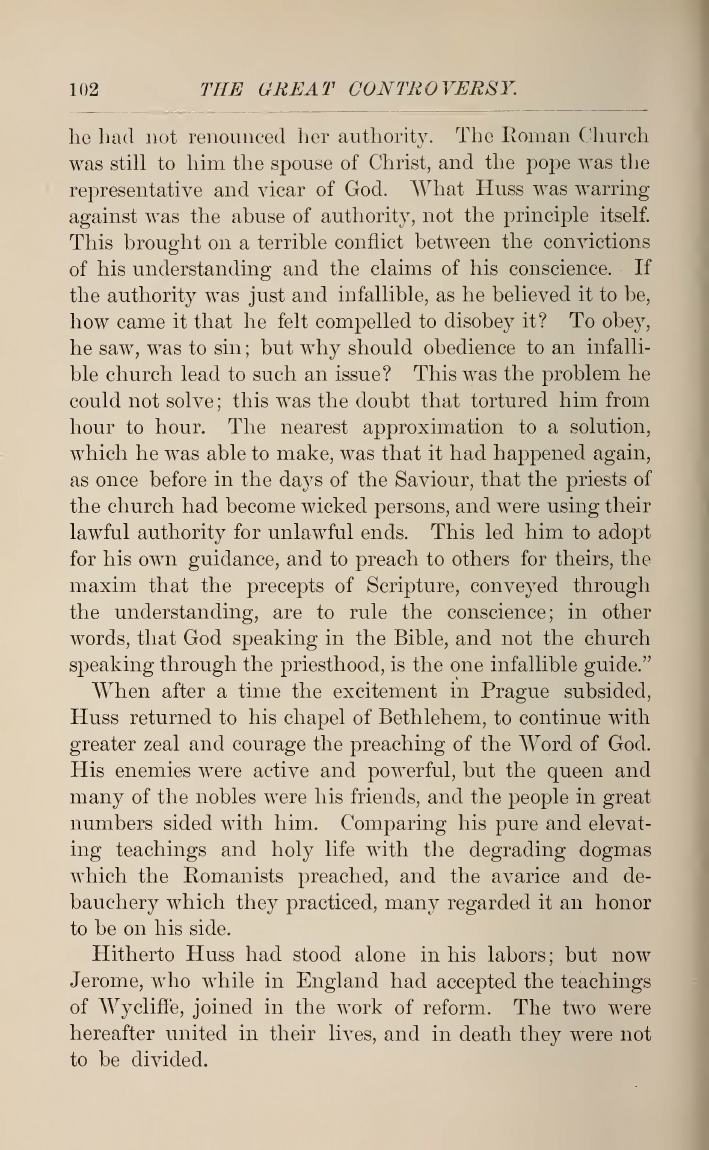 102 THE GREAT CONTROVERSY.

he had not renounced her authority. The Roman Church was still to him the spouse of Christ, and the pope was the representative and vicar of God. What Huss was warring against was the abuse of authority, not the principle itself. This brought on a terrible conflict between the convictions of his understanding and the claims of his conscience. If the authority was just and infallible, as he believed it to be, how came it that he felt compelled to disobey it? To obey, he saw, was to sin; but why should obedience to an infallible church lead to such an issue? This was the problem he could not solve; this was the doubt that tortured him from hour to hour. The nearest approximation to a solution, which he was able to make, was that it had happened again, as once before in the days of the Saviour, that the priests of the church had become wicked persons, and were using their lawful authority for unlawful ends. This led him to adopt for his own guidance, and to preach to others for theirs, the maxim that the precepts of Scripture, conveyed through the understanding, are to rule the conscience; in other words, that God speaking in the Bible, and not the church speaking through the priesthood, is the one infallible guide."

When after a time the excitement in Prague subsided, Huss returned to his chapel of Bethlehem, to continue with greater zeal and courage the preaching of the Word of God. His enemies were active and powerful, but the queen and many of the nobles were his friends, and the people in great numbers sided with him. Comparing his pure and elevating teachings and holy life with the degrading dogmas which the Romanists preached, and the avarice and debauchery which they practiced, many regarded it an honor to be on his side.

Hitherto Huss had stood alone in his labors; but now Jerome, who while in England had accepted the teachings of Wycliffe, joined in the work of reform. The two were hereafter united in their lives, and in death they were not to be divided.